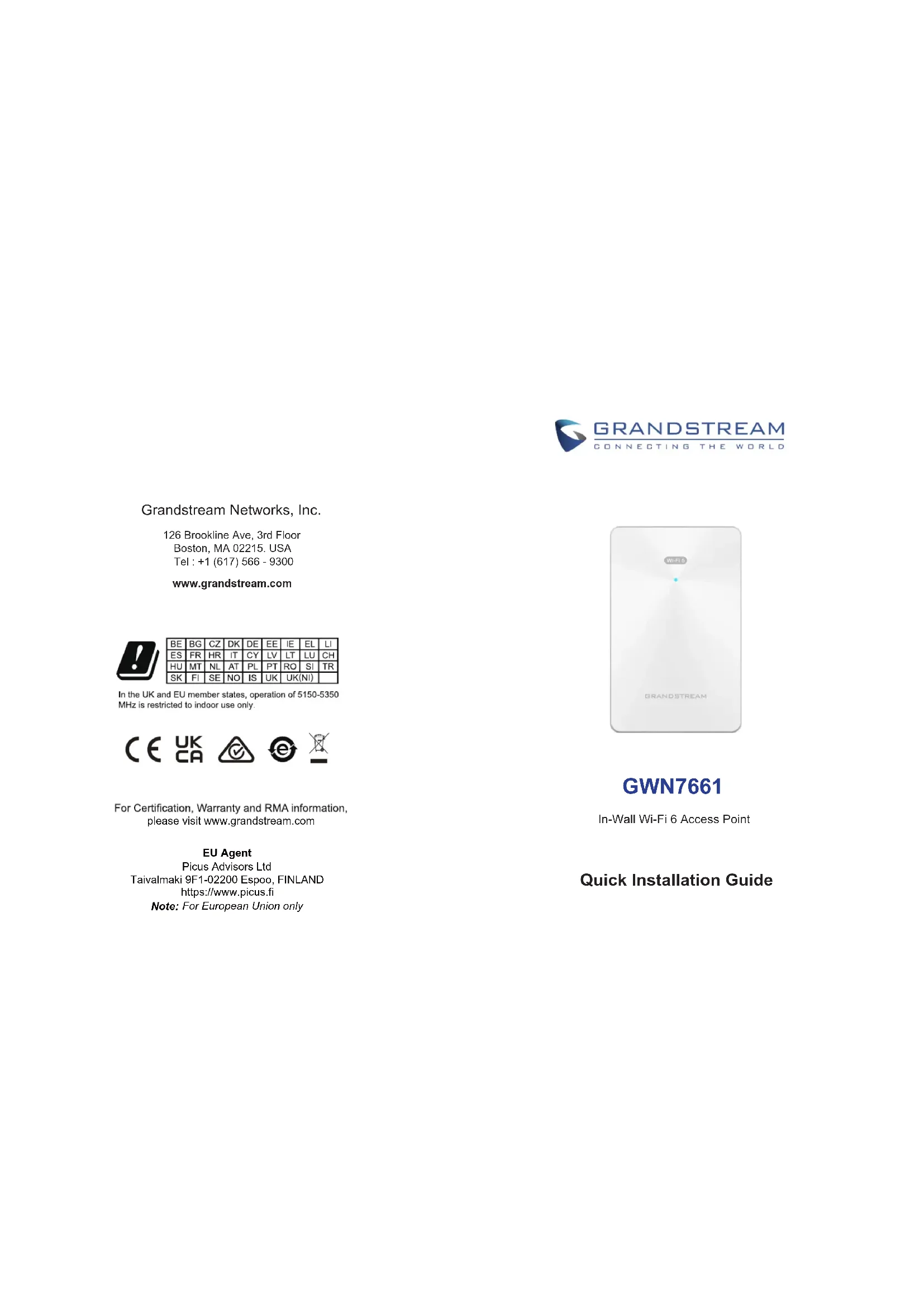 Grandstream Networks, Inc.

126 Brookline Ave, 3rd Floor
Boston, MA 02215. USA
Tel : +1 (617) 566 - 9300

www.grandstream.com

| BE | BG | CZ | DK | DE | EE | IE | EL | LI |
|---|---|---|---|---|---|---|---|---|
| ES | FR | HR | IT | CY | LV | LT | LU | CH |
| HU | MT | NL | AT | PL | PT | RO | SI | TR |
| SK | FI | SE | NO | IS | UK | UK(NI) | | |

In the UK and EU member states, operation of 5150-5350 MHz is restricted to indoor use only.

CE UK CA

For Certification, Warranty and RMA information, please visit www.grandstream.com

EU Agent
Picus Advisors Ltd
Taivalmaki 9F1-02200 Espoo, FINLAND
https://www.picus.fi
Note: For European Union only

GRANDSTREAM
CONNECTING THE WORLD

Wi-Fi 6

GRANDSTREAM

GWN7661

In-Wall Wi-Fi 6 Access Point

Quick Installation Guide